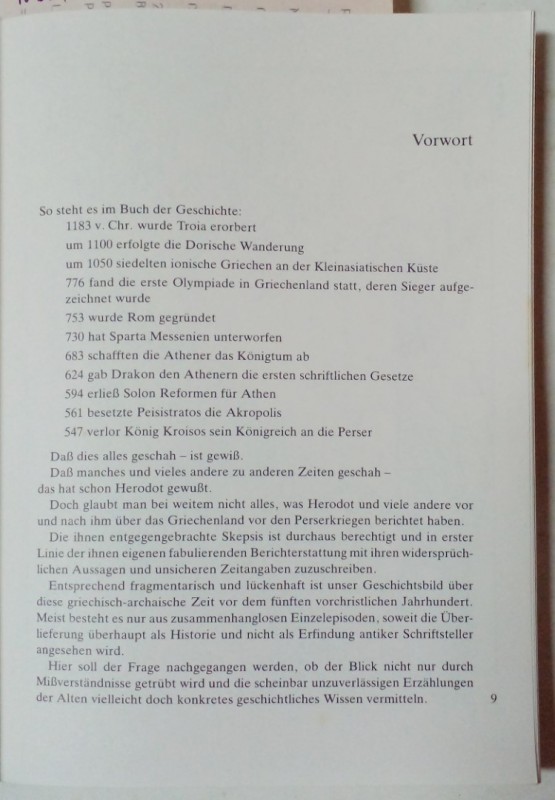 Vorwort

So steht es im Buch der Geschichte:
1183 v. Chr. wurde Troia erorbert
um 1100 erfolgte die Dorische Wanderung
um 1050 siedelten ionische Griechen an der Kleinasiatischen Küste
776 fand die erste Olympiade in Griechenland statt, deren Sieger aufgezeichnet wurde
753 wurde Rom gegründet
730 hat Sparta Messenien unterworfen
683 schafften die Athener das Königtum ab
624 gab Drakon den Athenern die ersten schriftlichen Gesetze
594 erließ Solon Reformen für Athen
561 besetzte Peisistratos die Akropolis
547 verlor König Kroisos sein Königreich an die Perser

Daß dies alles geschah – ist gewiß.
Daß manches und vieles andere zu anderen Zeiten geschah – das hat schon Herodot gewußt.
Doch glaubt man bei weitem nicht alles, was Herodot und viele andere vor und nach ihm über das Griechenland vor den Perserkriegen berichtet haben.
Die ihnen entgegengebrachte Skepsis ist durchaus berechtigt und in erster Linie der ihnen eigenen fabulierenden Berichterstattung mit ihren widersprüchlichen Aussagen und unsicheren Zeitangaben zuzuschreiben.
Entsprechend fragmentarisch und lückenhaft ist unser Geschichtsbild über diese griechisch-archaische Zeit vor dem fünften vorchristlichen Jahrhundert. Meist besteht es nur aus zusammenhanglosen Einzelepisoden, soweit die Überlieferung überhaupt als Historie und nicht als Erfindung antiker Schriftsteller angesehen wird.
Hier soll der Frage nachgegangen werden, ob der Blick nicht nur durch Mißverständnisse getrübt wird und die scheinbar unzuverlässigen Erzählungen der Alten vielleicht doch konkretes geschichtliches Wissen vermitteln.

9